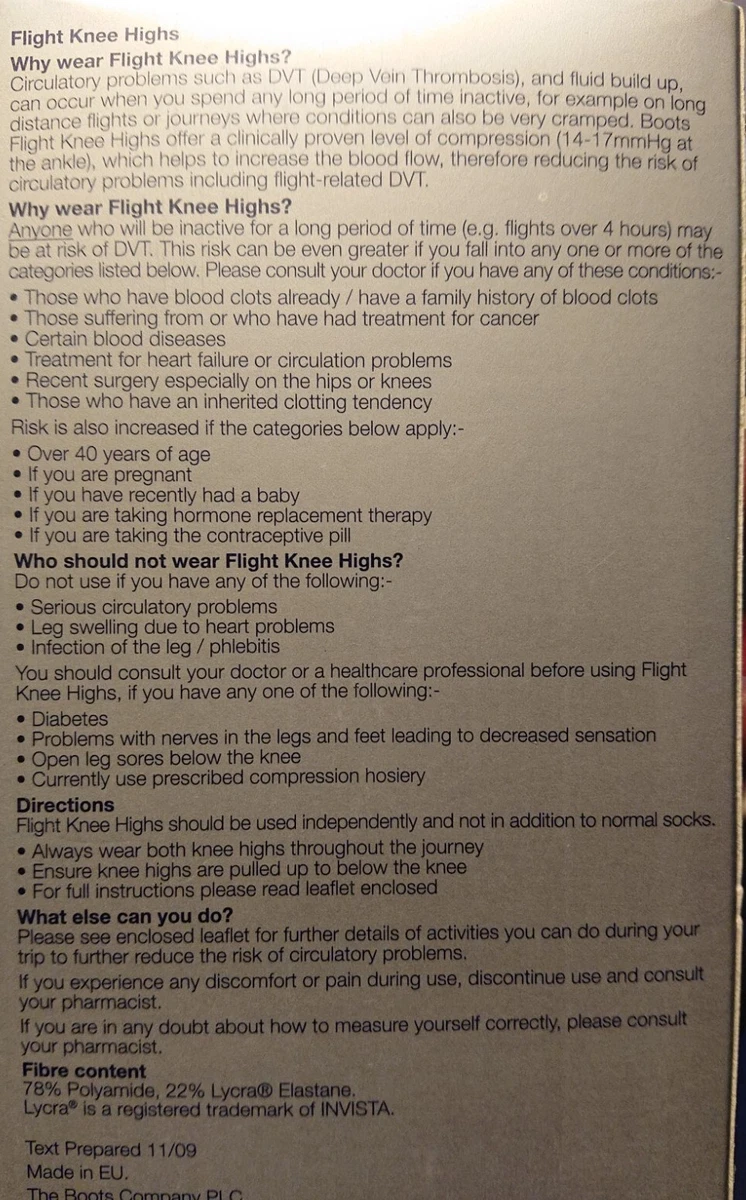 Flight Knee Highs
Why wear Flight Knee Highs?
Circulatory problems such as DVT (Deep Vein Thrombosis), and fluid build up, can occur when you spend any long period of time inactive, for example on long distance flights or journeys where conditions can also be very cramped. Boots Flight Knee Highs offer a clinically proven level of compression (14-17mmHg at the ankle), which helps to increase the blood flow, therefore reducing the risk of circulatory problems including flight-related DVT.
Why wear Flight Knee Highs?
Anyone who will be inactive for a long period of time (e.g. flights over 4 hours) may be at risk of DVT. This risk can be even greater if you fall into any one or more of the categories listed below. Please consult your doctor if you have any of these conditions:-
• Those who have blood clots already / have a family history of blood clots
• Those suffering from or who have had treatment for cancer
• Certain blood diseases
• Treatment for heart failure or circulation problems
• Recent surgery especially on the hips or knees
• Those who have an inherited clotting tendency
Risk is also increased if the categories below apply:-
• Over 40 years of age
• If you are pregnant
• If you have recently had a baby
• If you are taking hormone replacement therapy
• If you are taking the contraceptive pill
Who should not wear Flight Knee Highs?
Do not use if you have any of the following:-
• Serious circulatory problems
• Leg swelling due to heart problems
• Infection of the leg / phlebitis
You should consult your doctor or a healthcare professional before using Flight Knee Highs, if you have any one of the following:-
• Diabetes
• Problems with nerves in the legs and feet leading to decreased sensation
• Open leg sores below the knee
• Currently use prescribed compression hosiery
Directions
Flight Knee Highs should be used independently and not in addition to normal socks.
• Always wear both knee highs throughout the journey
• Ensure knee highs are pulled up to below the knee
• For full instructions please read leaflet enclosed
What else can you do?
Please see enclosed leaflet for further details of activities you can do during your trip to further reduce the risk of circulatory problems.
If you experience any discomfort or pain during use, discontinue use and consult your pharmacist.
If you are in any doubt about how to measure yourself correctly, please consult your pharmacist.
Fibre content
78% Polyamide, 22% Lycra® Elastane.
Lycra® is a registered trademark of INVISTA.

Text Prepared 11/09
Made in EU.
The Boots Company PLC